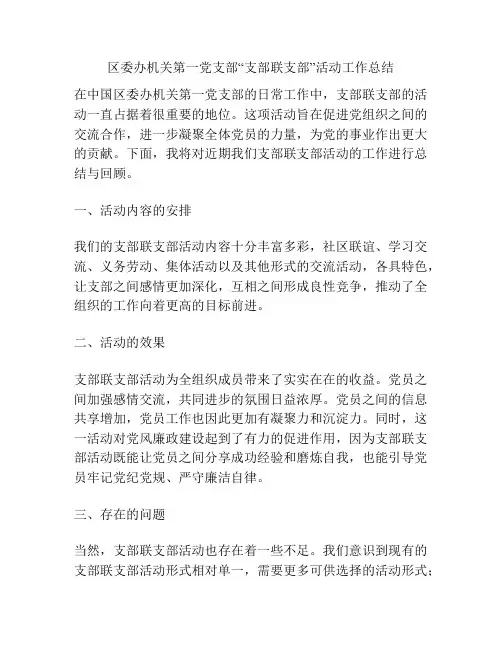 区委办机关第一党支部“支部联支部”活动工作总结

在中国区委办机关第一党支部的日常工作中，支部联支部的活动一直占据着很重要的地位。这项活动旨在促进党组织之间的交流合作，进一步凝聚全体党员的力量，为党的事业作出更大的贡献。下面，我将对近期我们支部联支部活动的工作进行总结与回顾。

一、活动内容的安排

我们的支部联支部活动内容十分丰富多彩，社区联谊、学习交流、义务劳动、集体活动以及其他形式的交流活动，各具特色，让支部之间感情更加深化，互相之间形成良性竞争，推动了全组织的工作向着更高的目标前进。

二、活动的效果

支部联支部活动为全组织成员带来了实实在在的收益。党员之间加强感情交流，共同进步的氛围日益浓厚。党员之间的信息共享增加，党员工作也因此更加有凝聚力和沉淀力。同时，这一活动对党风廉政建设起到了有力的促进作用，因为支部联支部活动既能让党员之间分享成功经验和磨炼自我，也能引导党员牢记党纪党规、严守廉洁自律。

三、存在的问题

当然，支部联支部活动也存在着一些不足。我们意识到现有的支部联支部活动形式相对单一，需要更多可供选择的活动形式；